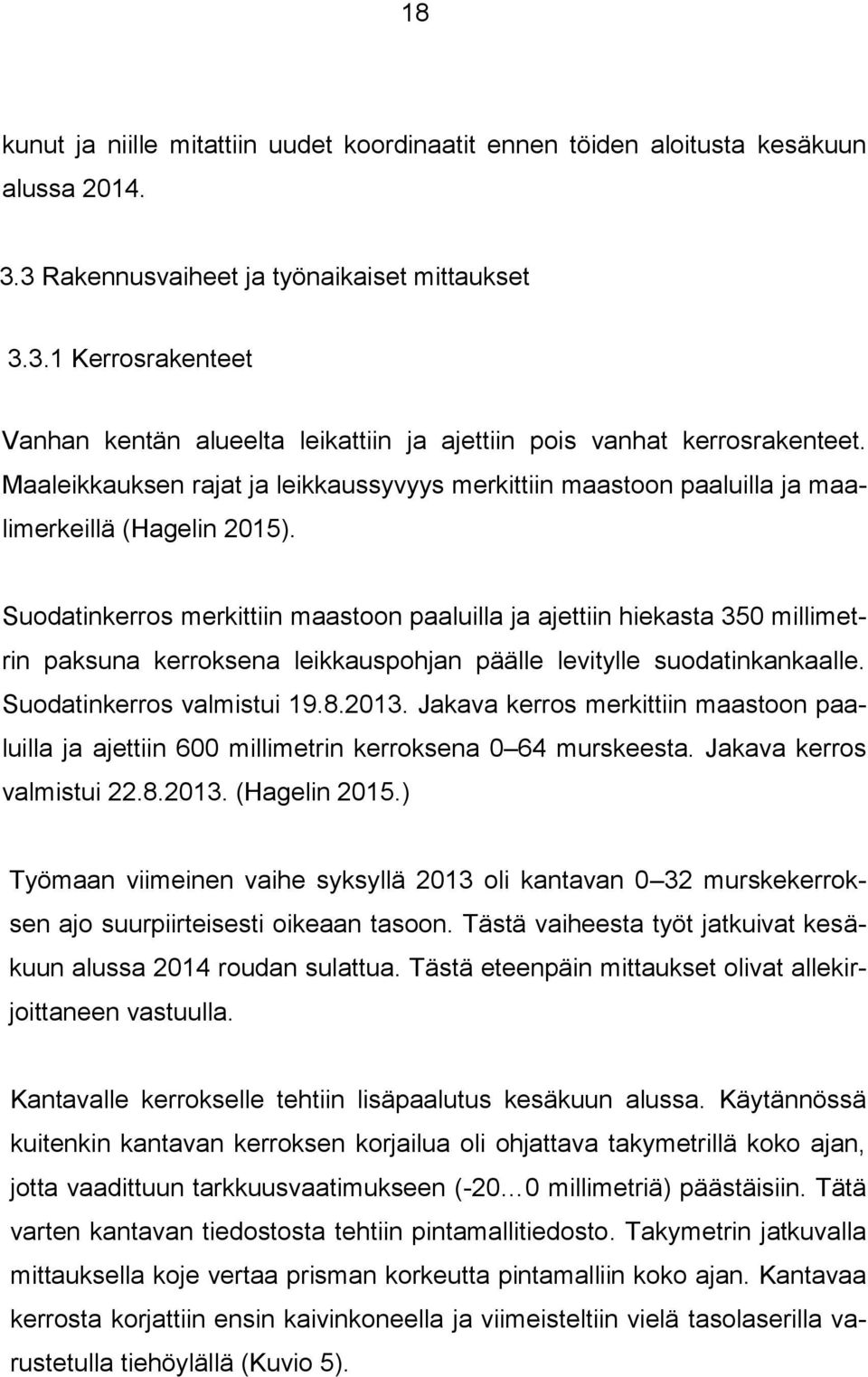 18

kunut ja niille mitattiin uudet koordinaatit ennen töiden aloitusta kesäkuun alussa 2014.

3.3 Rakennusvaiheet ja työnaikaiset mittaukset

3.3.1 Kerrosrakenteet

Vanhan kentän alueelta leikattiin ja ajettiin pois vanhat kerrosrakenteet. Maaleikkauksen rajat ja leikkaussyvyys merkittiin maastoon paaluilla ja maalimerkeillä (Hagelin 2015).

Suodatinkerros merkittiin maastoon paaluilla ja ajettiin hiekasta 350 millimetrin paksuna kerroksena leikkauspohjan päälle levitylle suodatinkankaalle. Suodatinkerros valmistui 19.8.2013. Jakava kerros merkittiin maastoon paaluilla ja ajettiin 600 millimetrin kerroksena 0 64 murskeesta. Jakava kerros valmistui 22.8.2013. (Hagelin 2015.)

Työmaan viimeinen vaihe syksyllä 2013 oli kantavan 0 32 murskekerroksen ajo suurpiirteisesti oikeaan tasoon. Tästä vaiheesta työt jatkuivat kesäkuun alussa 2014 roudan sulattua. Tästä eteenpäin mittaukset olivat allekirjoittaneen vastuulla.

Kantavalle kerrokselle tehtiin lisäpaalutus kesäkuun alussa. Käytännössä kuitenkin kantavan kerroksen korjailua oli ohjattava takymetrillä koko ajan, jotta vaadittuun tarkkuusvaatimukseen (-20…0 millimetriä) päästäisiin. Tätä varten kantavan tiedostosta tehtiin pintamallitiedosto. Takymetrin jatkuvalla mittauksella koje vertaa prisman korkeutta pintamalliin koko ajan. Kantavaa kerrosta korjattiin ensin kaivinkoneella ja viimeisteltiin vielä tasolaserilla varustetulla tiehöylällä (Kuvio 5).